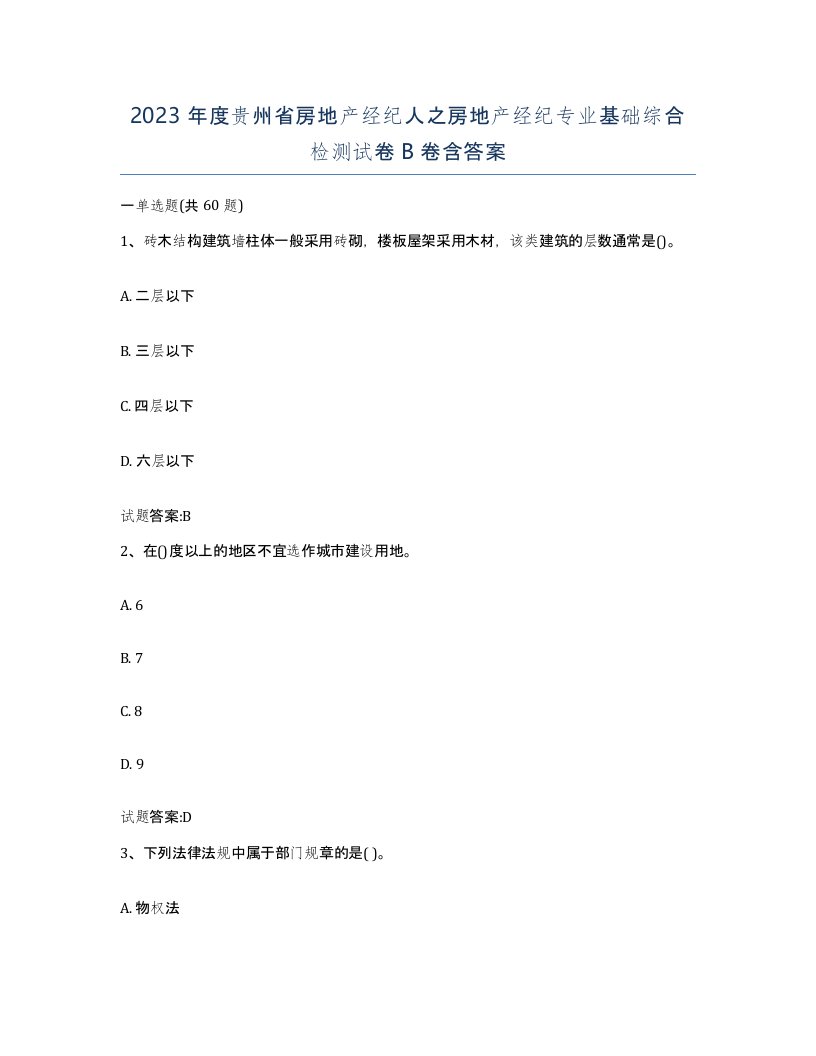 2023 年度贵州省房地产经纪人之房地产经纪专业基础综合检测试卷 B 卷含答案

一单选题(共 60 题)

1、砖木结构建筑墙柱体一般采用砖砌，楼板屋架采用木材，该类建筑的层数通常是()。

A. 二层以下

B. 三层以下

C. 四层以下

D. 六层以下

试题答案:B

2、在()度以上的地区不宜选作城市建设用地。

A. 6

B. 7

C. 8

D. 9

试题答案:D

3、下列法律法规中属于部门规章的是( )。

A. 物权法